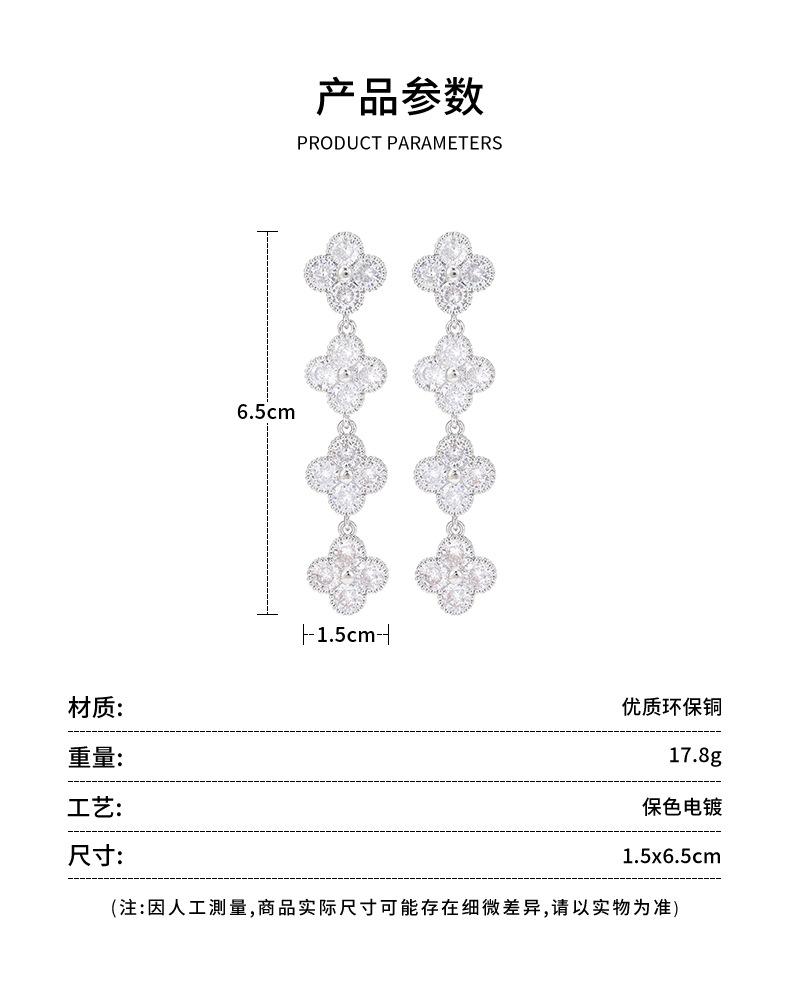 产品参数

PRODUCT PARAMETERS

6.5cm

1.5cm

| 材质: | 优质环保铜 |
|---|---|
| 重量: | 17.8g |
| 工艺: | 保色电镀 |
| 尺寸: | 1.5x6.5cm |

(注:因人工测量,商品实际尺寸可能存在细微差异,请以实物为准)